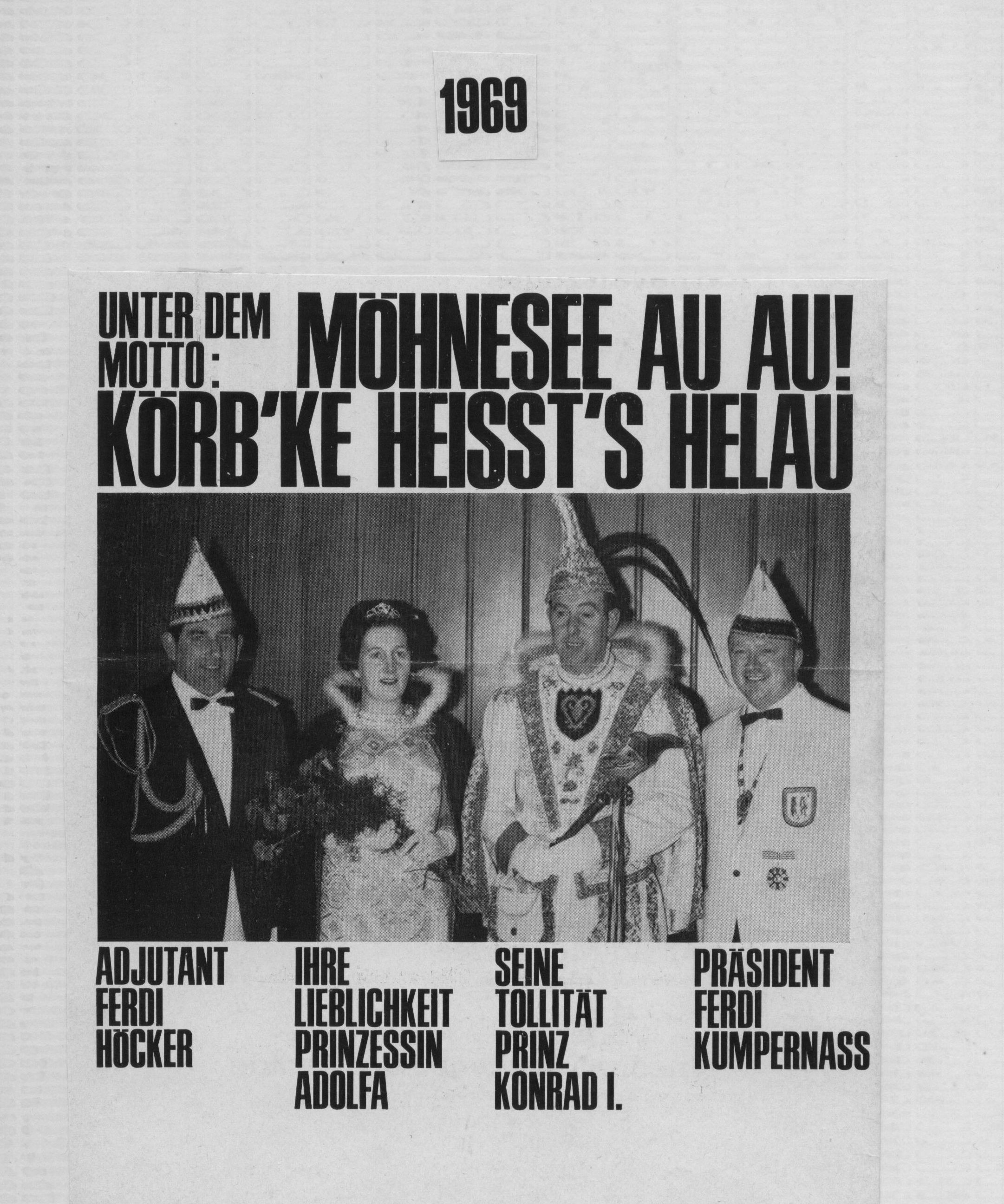 1969

UNTER DEM MOTTO: MÖHNESEE AU AU! KÖRB'KE HEISST'S HELAU

ADJUTANT FERDI HÖCKER

IHRE LIEBLICHKEIT PRINZESSIN ADOLFA

SEINE TOLLITÄT PRINZ KONRAD I.

PRÄSIDENT FERDI KUMPERNASS